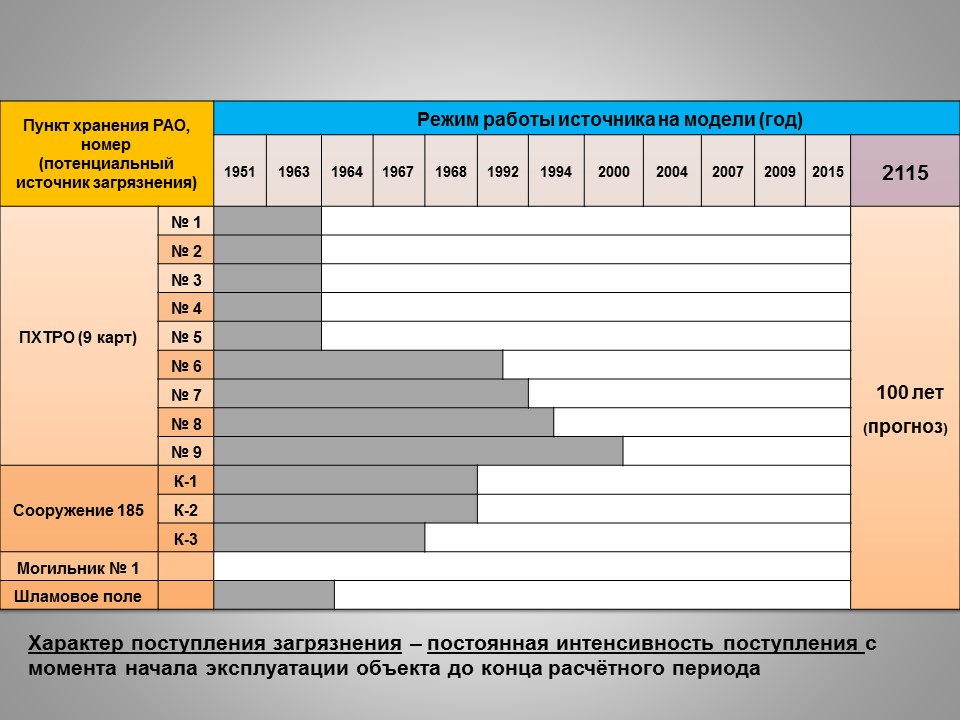 | Пункт хранения РАО, номер (потенциальный источник загрязнения) | | Режим работы источника на модели (год) | | | | | | | | | | | | |
|---|---|---|---|---|---|---|---|---|---|---|---|---|---|---|
| | | 1951 | 1963 | 1964 | 1967 | 1968 | 1992 | 1994 | 2000 | 2004 | 2007 | 2009 | 2015 | 2115 |
| ПХТРО (9 карт) | № 1 | | | | | | | | | | | | | 100 лет (прогноз) |
| | № 2 | | | | | | | | | | | | | |
| | № 3 | | | | | | | | | | | | | |
| | № 4 | | | | | | | | | | | | | |
| | № 5 | | | | | | | | | | | | | |
| | № 6 | | | | | | | | | | | | | |
| | № 7 | | | | | | | | | | | | | |
| | № 8 | | | | | | | | | | | | | |
| | № 9 | | | | | | | | | | | | | |
| Сооружение 185 | К-1 | | | | | | | | | | | | | |
| | К-2 | | | | | | | | | | | | | |
| | К-3 | | | | | | | | | | | | | |
| Могильник № 1 | | | | | | | | | | | | | | |
| Шламовое поле | | | | | | | | | | | | | | |

Характер поступления загрязнения – постоянная интенсивность поступления с момента начала эксплуатации объекта до конца расчётного периода